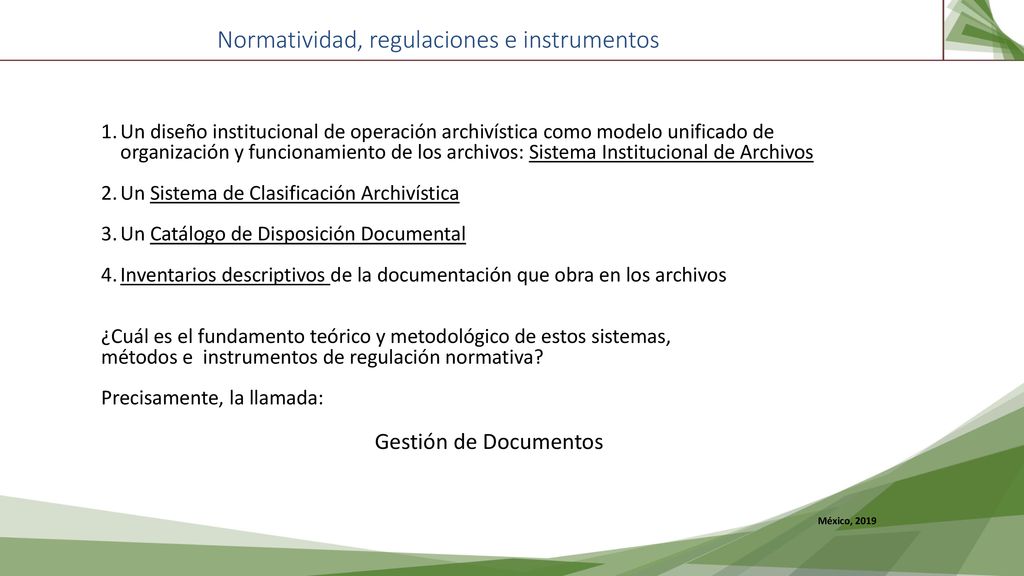 Normatividad, regulaciones e instrumentos

1. Un diseño institucional de operación archivística como modelo unificado de organización y funcionamiento de los archivos: Sistema Institucional de Archivos

2. Un Sistema de Clasificación Archivística

3. Un Catálogo de Disposición Documental

4. Inventarios descriptivos de la documentación que obra en los archivos

¿Cuál es el fundamento teórico y metodológico de estos sistemas, métodos e instrumentos de regulación normativa?

Precisamente, la llamada:

Gestión de Documentos

México, 2019